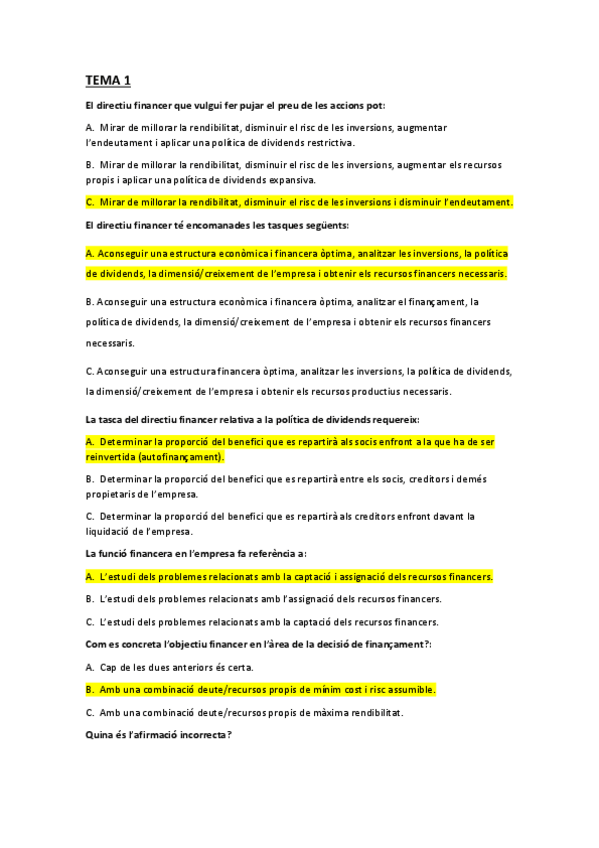 TEMA 1

El directiu financer que vulgui fer pujar el preu de les accions pot:

A. Mirar de millorar la rendibilitat, disminuir el risc de les inversions, augmentar l'endeutament i aplicar una política de dividends restrictiva.

B. Mirar de millorar la rendibilitat, disminuir el risc de les inversions, augmentar els recursos propis i aplicar una política de dividends expansiva.

C. Mirar de millorar la rendibilitat, disminuir el risc de les inversions i disminuir l'endeutament.

El directiu financer té encomanades les tasques següents:

A. Aconseguir una estructura econòmica i financera òptima, analitzar les inversions, la política de dividends, la dimensió/creixement de l'empresa i obtenir els recursos financers necessaris.

B. Aconseguir una estructura econòmica i financera òptima, analitzar el finançament, la política de dividends, la dimensió/creixement de l'empresa i obtenir els recursos financers necessaris.

C. Aconseguir una estructura financera òptima, analitzar les inversions, la política de dividends, la dimensió/creixement de l'empresa i obtenir els recursos productius necessaris.

La tasca del directiu financer relativa a la política de dividends requereix:

A. Determinar la proporció del benefici que es repartirà als socis enfront a la que ha de ser reinvertida (autofinançament).

B. Determinar la proporció del benefici que es repartirà entre els socis, creditors i demés propietaris de l'empresa.

C. Determinar la proporció del benefici que es repartirà als creditors enfront davant la liquidació de l'empresa.

La funció financera en l'empresa fa referència a:

A. L'estudi dels problemes relacionats amb la captació i assignació dels recursos financers.

B. L'estudi dels problemes relacionats amb l'assignació dels recursos financers.

C. L'estudi dels problemes relacionats amb la captació dels recursos financers.

Com es concreta l'objectiu financer en l'àrea de la decisió de finançament?:

A. Cap de les dues anteriors és certa.

B. Amb una combinació deute/recursos propis de mínim cost i risc assumible.

C. Amb una combinació deute/recursos propis de màxima rendibilitat.

Quina és l'afirmació incorrecta?